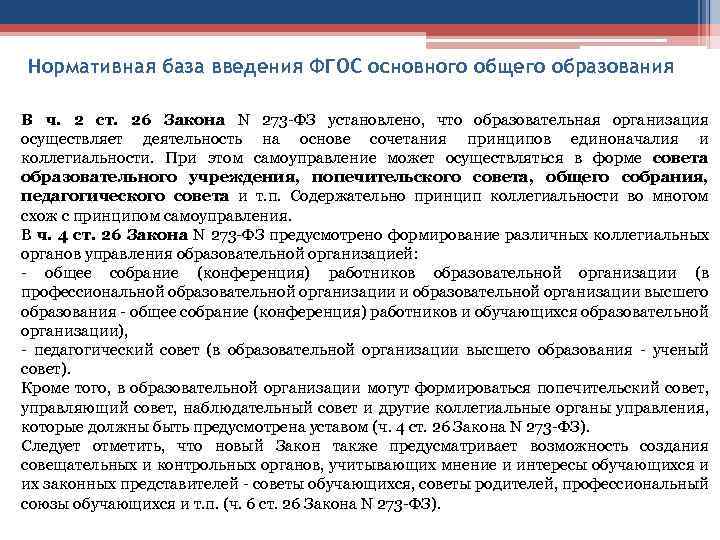 Нормативная база введения ФГОС основного общего образования

В ч. 2 ст. 26 Закона N 273-ФЗ установлено, что образовательная организация осуществляет деятельность на основе сочетания принципов единоначалия и коллегиальности. При этом самоуправление может осуществляться в форме совета образовательного учреждения, попечительского совета, общего собрания, педагогического совета и т.п. Содержательно принцип коллегиальности во многом схож с принципом самоуправления.
В ч. 4 ст. 26 Закона N 273-ФЗ предусмотрено формирование различных коллегиальных органов управления образовательной организацией:
- общее собрание (конференция) работников образовательной организации (в профессиональной образовательной организации и образовательной организации высшего образования - общее собрание (конференция) работников и обучающихся образовательной организации),
- педагогический совет (в образовательной организации высшего образования - ученый совет).
Кроме того, в образовательной организации могут формироваться попечительский совет, управляющий совет, наблюдательный совет и другие коллегиальные органы управления, которые должны быть предусмотрена уставом (ч. 4 ст. 26 Закона N 273-ФЗ).
Следует отметить, что новый Закон также предусматривает возможность создания совещательных и контрольных органов, учитывающих мнение и интересы обучающихся и их законных представителей - советы обучающихся, советы родителей, профессиональный союзы обучающихся и т.п. (ч. 6 ст. 26 Закона N 273-ФЗ).